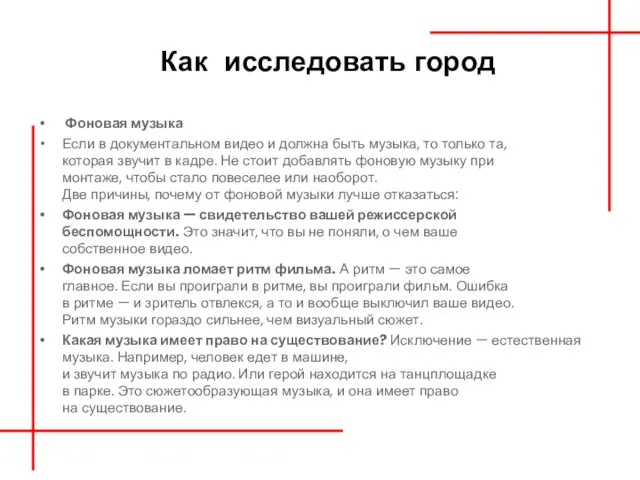 Как исследовать город

• Фоновая музыка

• Если в документальном видео и должна быть музыка, то только та, которая звучит в кадре. Не стоит добавлять фоновую музыку при монтаже, чтобы стало повеселее или наоборот.
Две причины, почему от фоновой музыки лучше отказаться:

• Фоновая музыка — свидетельство вашей режиссерской беспомощности. Это значит, что вы не поняли, о чем ваше собственное видео.

• Фоновая музыка ломает ритм фильма. А ритм — это самое главное. Если вы проиграли в ритме, вы проиграли фильм. Ошибка в ритме — и зритель отвлекся, а то и вообще выключил ваше видео. Ритм музыки гораздо сильнее, чем визуальный сюжет.

• Какая музыка имеет право на существование? Исключение — естественная музыка. Например, человек едет в машине, и звучит музыка по радио. Или герой находится на танцплощадке в парке. Это сюжетообразующая музыка, и она имеет право на существование.